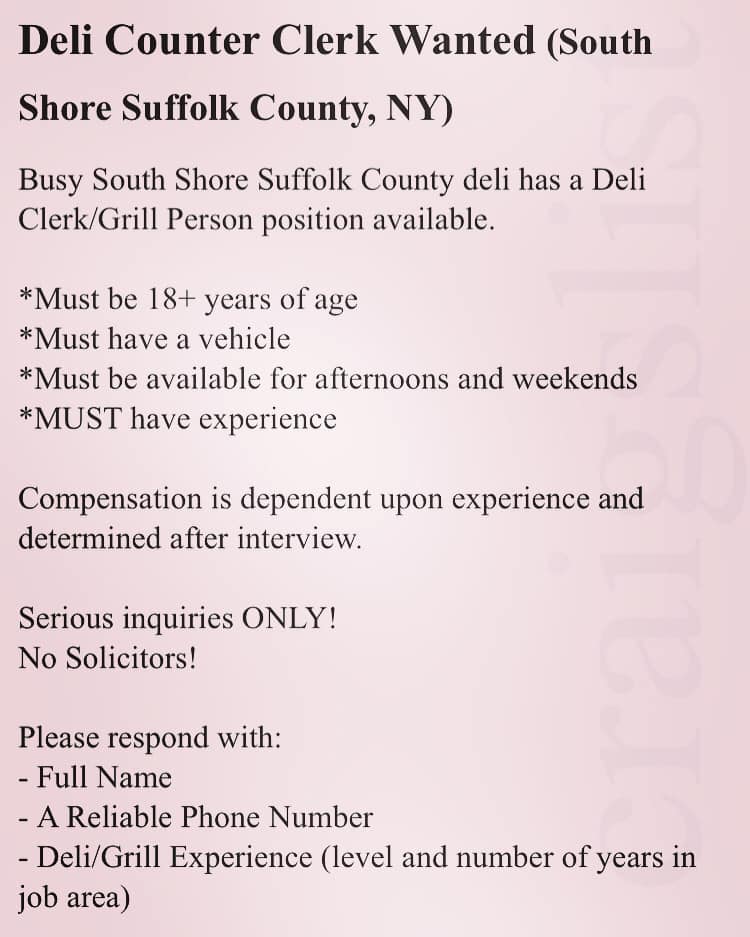 Deli Counter Clerk Wanted (South Shore Suffolk County, NY)

Busy South Shore Suffolk County deli has a Deli Clerk/Grill Person position available.

*Must be 18+ years of age
*Must have a vehicle
*Must be available for afternoons and weekends
*MUST have experience

Compensation is dependent upon experience and determined after interview.

Serious inquiries ONLY!
No Solicitors!

Please respond with:
- Full Name
- A Reliable Phone Number
- Deli/Grill Experience (level and number of years in job area)

craigslist